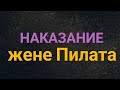 НАКАЗАНИЕ
жене Пилата